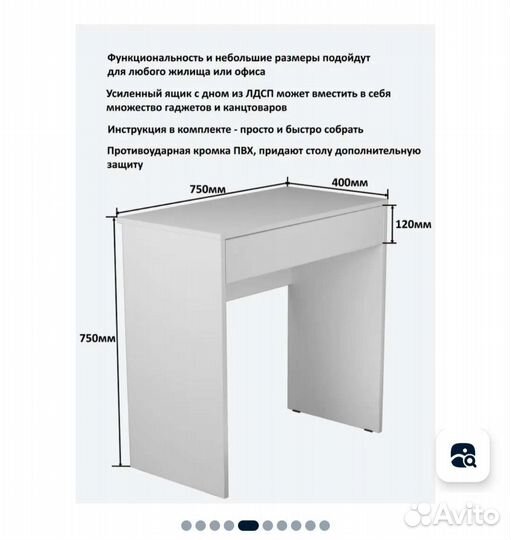 Функциональность и небольшие размеры подойдут для любого жилища или офиса

Усиленный ящик с дном из ЛДСП может вместить в себя множество гаджетов и канцтоваров

Инструкция в комплекте - просто и быстро собрать

Противоударная кромка ПВХ, придают столу дополнительную защиту

750мм

400мм

120мм

750мм

Avito